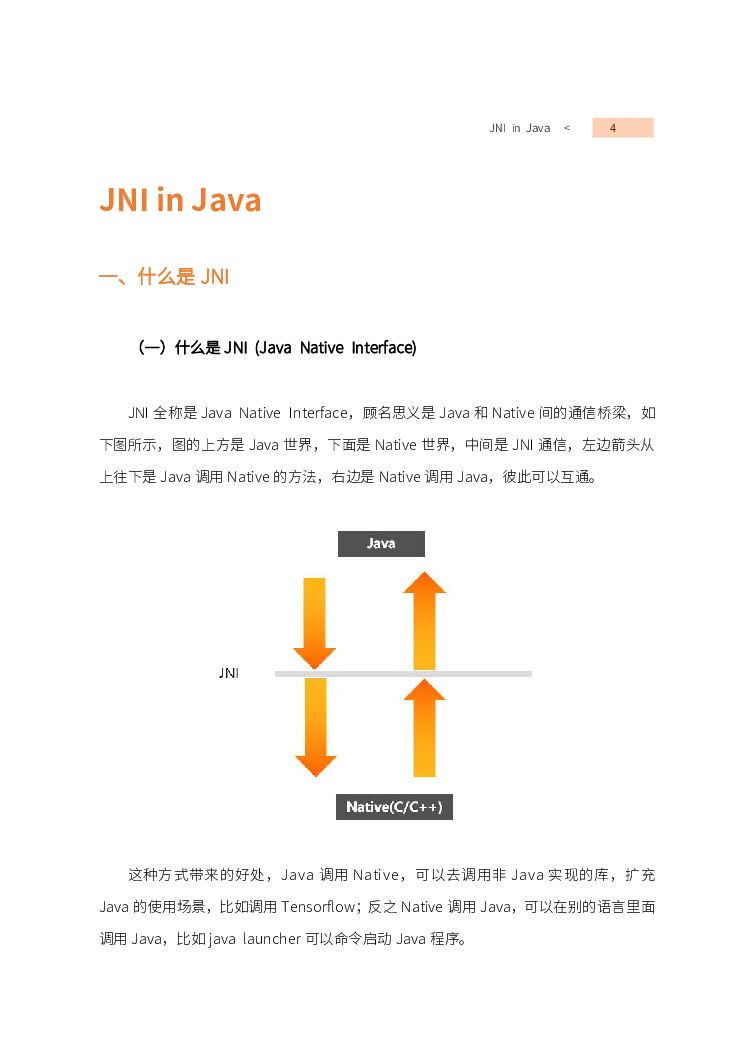 JNI in Java < 4

JNI in Java

一、什么是 JNI

（一）什么是 JNI (Java Native Interface)

JNI 全称是 Java Native Interface，顾名思义是 Java 和 Native 间的通信桥梁，如下图所示，图的上方是 Java 世界，下面是 Native 世界，中间是 JNI 通信，左边箭头从上往下是 Java 调用 Native 的方法，右边是 Native 调用 Java，彼此可以互通。

Java

JNI

Native(C/C++)

这种方式带来的好处，Java 调用 Native，可以去调用非 Java 实现的库，扩充 Java 的使用场景，比如调用 Tensorflow；反之 Native 调用 Java，可以在别的语言里面调用 Java，比如 java launcher 可以命令启动 Java 程序。